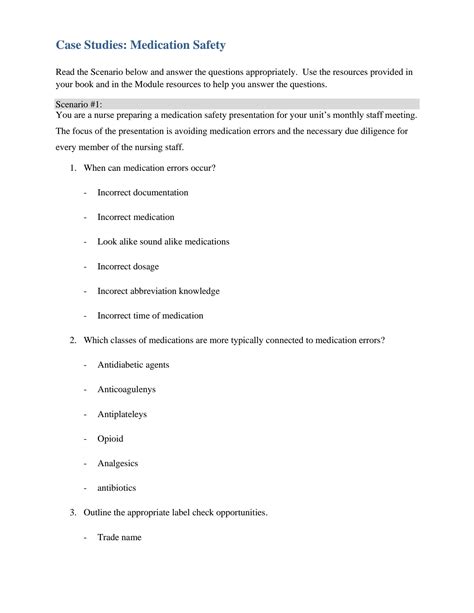 Case Studies: Medication Safety

Read the Scenario below and answer the questions appropriately. Use the resources provided in your book and in the Module resources to help you answer the questions.

Scenario #1:
You are a nurse preparing a medication safety presentation for your unit's monthly staff meeting. The focus of the presentation is avoiding medication errors and the necessary due diligence for every member of the nursing staff.

1. When can medication errors occur?

- Incorrect documentation

- Incorrect medication

- Look alike sound alike medications

- Incorrect dosage

- Incorect abbreviation knowledge

- Incorrect time of medication

2. Which classes of medications are more typically connected to medication errors?

- Antidiabetic agents

- Anticoagulenys

- Antiplateleys

- Opioid

- Analgesics

- antibiotics

3. Outline the appropriate label check opportunities.

- Trade name